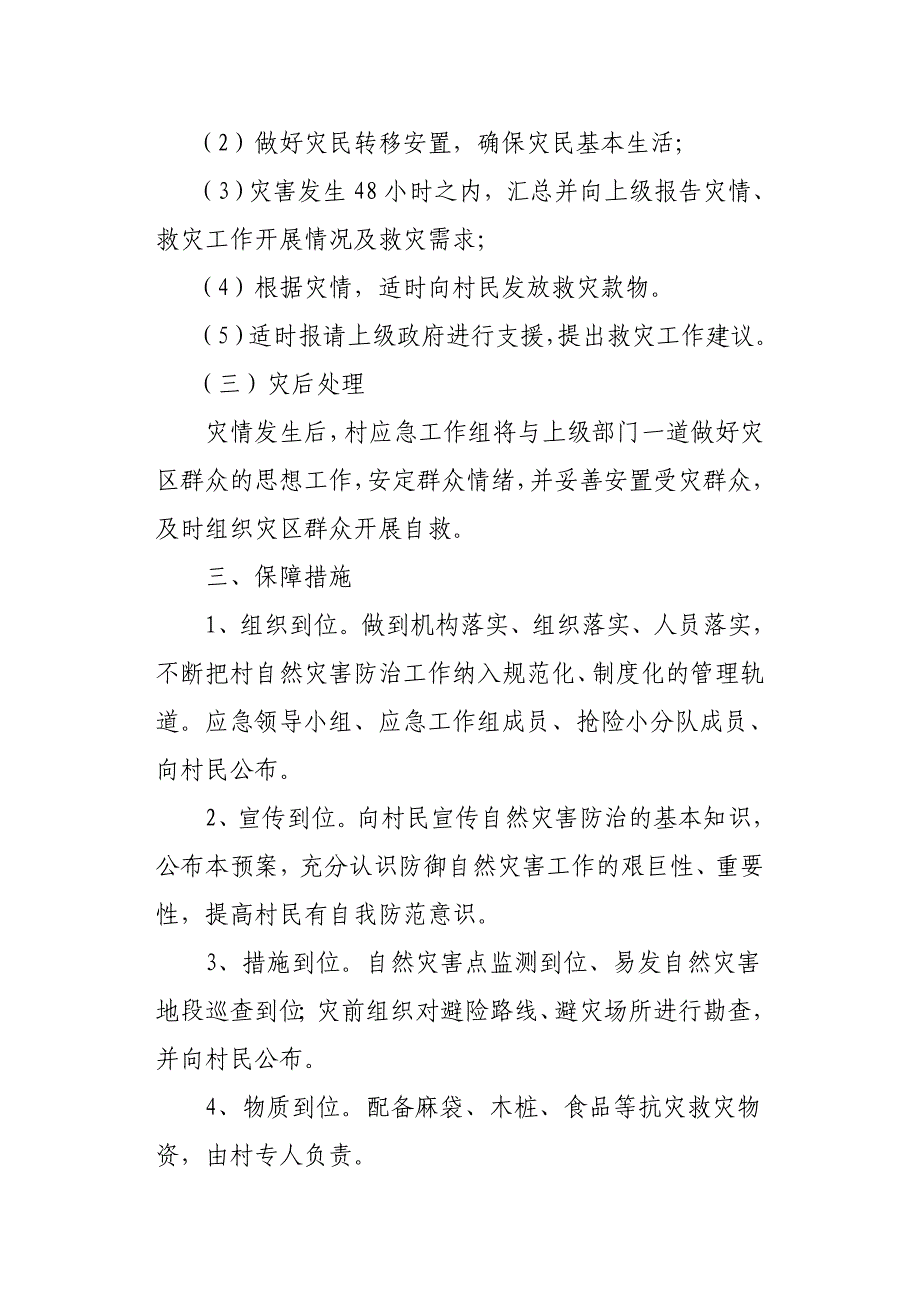 （2）做好灾民转移安置，确保灾民基本生活；

（3）灾害发生48小时之内，汇总并向上级报告灾情、救灾工作开展情况及救灾需求；

（4）根据灾情，适时向村民发放救灾款物。

（5）适时报请上级政府进行支援，提出救灾工作建议。

（三）灾后处理

灾情发生后，村应急工作组将与上级部门一道做好灾区群众的思想工作，安定群众情绪，并妥善安置受灾群众，及时组织灾区群众开展自救。

三、保障措施

1、组织到位。做到机构落实、组织落实、人员落实，不断把村自然灾害防治工作纳入规范化、制度化的管理轨道。应急领导小组、应急工作组成员、抢险小分队成员、向村民公布。

2、宣传到位。向村民宣传自然灾害防治的基本知识，公布本预案，充分认识防御自然灾害工作的艰巨性、重要性，提高村民有自我防范意识。

3、措施到位。自然灾害点监测到位、易发自然灾害地段巡查到位;灾前组织对避险路线、避灾场所进行勘查，并向村民公布。

4、物质到位。配备麻袋、木桩、食品等抗灾救灾物资，由村专人负责。